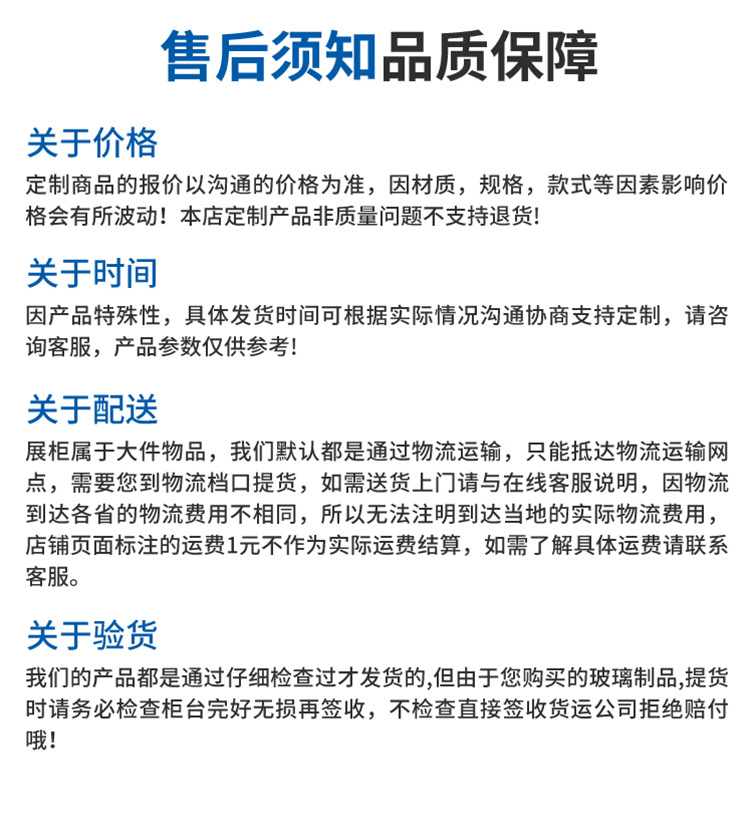 售后须知品质保障

关于价格
定制商品的报价以沟通的价格为准，因材质，规格，款式等因素影响价格会有所波动！本店定制产品非质量问题不支持退货!

关于时间
因产品特殊性，具体发货时间可根据实际情况沟通协商支持定制，请咨询客服，产品参数仅供参考!

关于配送
展柜属于大件物品，我们默认都是通过物流运输，只能抵达物流运输网点，需要您到物流档口提货，如需送货上门请与在线客服说明，因物流到达各省的物流费用不相同，所以无法注明到达当地的实际物流费用，店铺页面标注的运费1元不作为实际运费结算，如需了解具体运费请联系客服。

关于验货
我们的产品都是通过仔细检查过才发货的,但由于您购买的玻璃制品,提货时请务必检查柜台完好无损再签收，不检查直接签收货运公司拒绝赔付哦!